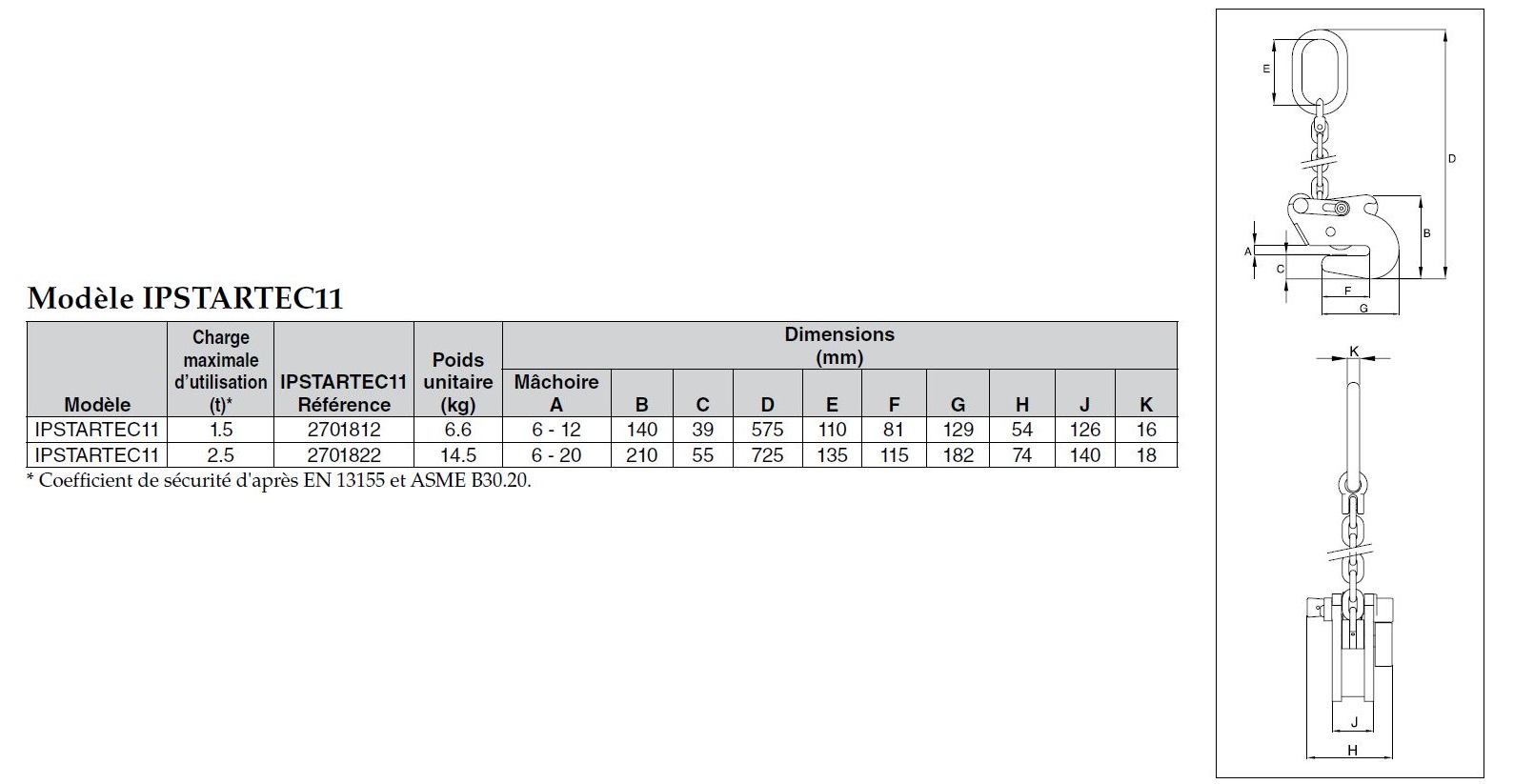 Modèle IPSTARTEC11

| Modèle | Charge maximale d'utilisation (t)* | IPSTARTEC11 Référence | Poids unitaire (kg) | Dimensions (mm) Mâchoire A | B | C | D | E | F | G | H | J | K |
|---|---|---|---|---|---|---|---|---|---|---|---|---|---|
| IPSTARTEC11 | 1.5 | 2701812 | 6.6 | 6 - 12 | 140 | 39 | 575 | 110 | 81 | 129 | 54 | 126 | 16 |
| IPSTARTEC11 | 2.5 | 2701822 | 14.5 | 6 - 20 | 210 | 55 | 725 | 135 | 115 | 182 | 74 | 140 | 18 |

* Coefficient de sécurité d'après EN 13155 et ASME B30.20.

E
D
B
A
C
F
G
K
J
H